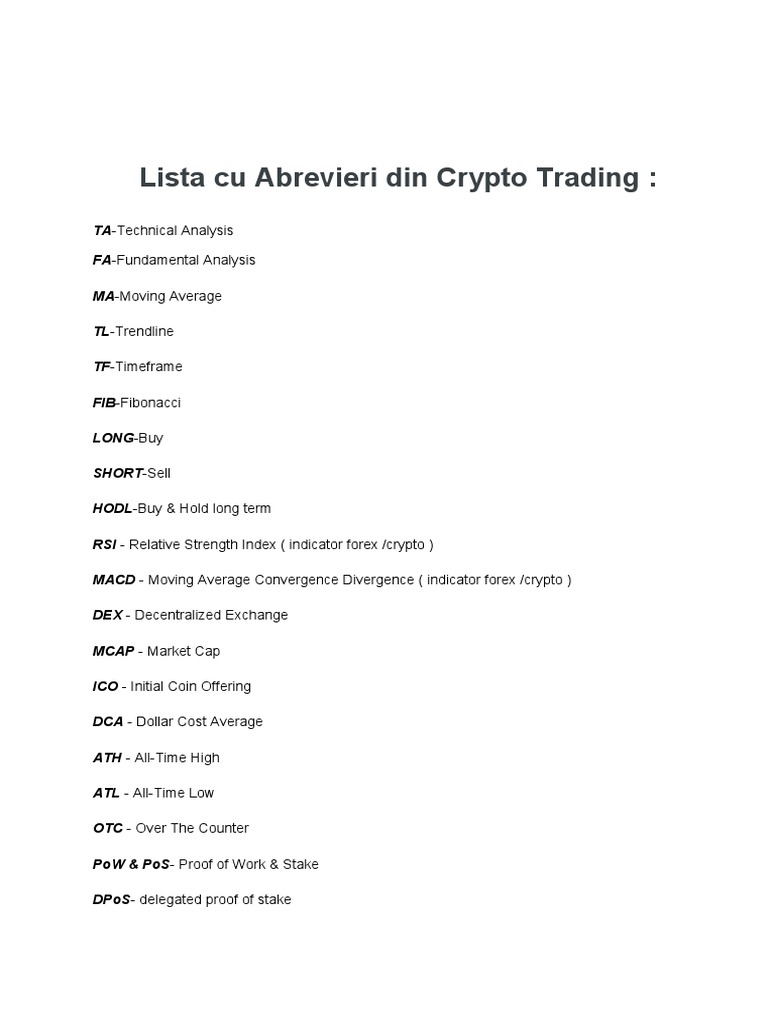 Lista cu Abrevieri din Crypto Trading :

TA-Technical Analysis

FA-Fundamental Analysis

MA-Moving Average

TL-Trendline

TF-Timeframe

FIB-Fibonacci

LONG-Buy

SHORT-Sell

HODL-Buy & Hold long term

RSI - Relative Strength Index ( indicator forex /crypto )

MACD - Moving Average Convergence Divergence ( indicator forex /crypto )

DEX - Decentralized Exchange

MCAP - Market Cap

ICO - Initial Coin Offering

DCA - Dollar Cost Average

ATH - All-Time High

ATL - All-Time Low

OTC - Over The Counter

PoW & PoS- Proof of Work & Stake

DPoS- delegated proof of stake